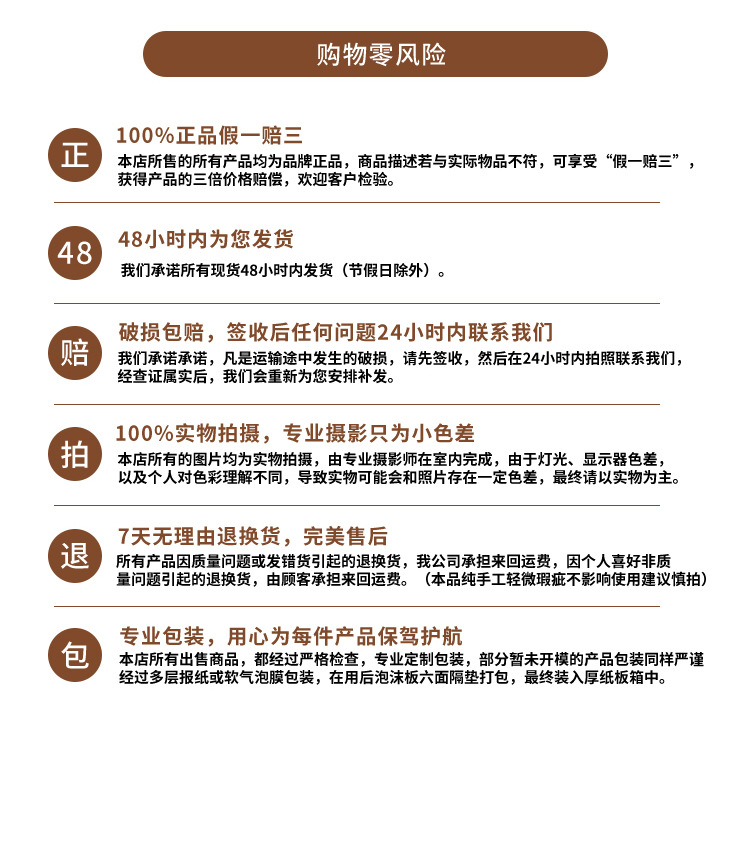 购物零风险

正

100%正品假一赔三

本店所售的所有产品均为品牌正品，商品描述若与实际物品不符，可享受“假一赔三”，获得产品的三倍价格赔偿，欢迎客户检验。

48

48小时内为您发货

我们承诺所有现货48小时内发货（节假日除外）。

赔

破损包赔，签收后任何问题24小时内联系我们

我们承诺承诺，凡是运输途中发生的破损，请先签收，然后在24小时内拍照联系我们，经查证属实后，我们会重新为您安排补发。

拍

100%实物拍摄，专业摄影只为小色差

本店所有的图片均为实物拍摄，由专业摄影师在室内完成，由于灯光、显示器色差，以及个人对色彩理解不同，导致实物可能会和照片存在一定色差，最终请以实物为主。

退

7天无理由退换货，完美售后

所有产品因质量问题或发错货引起的退换货，我公司承担来回运费，因个人喜好非质量问题引起的退换货，由顾客承担来回运费。（本品纯手工轻微瑕疵不影响使用建议慎拍）

包

专业包装，用心为每件产品保驾护航

本店所有出售商品，都经过严格检查，专业定制包装，部分暂未开模的产品包装同样严谨经过多层报纸或软气泡膜包装，在用后泡沫板六面隔垫打包，最终装入厚纸板箱中。